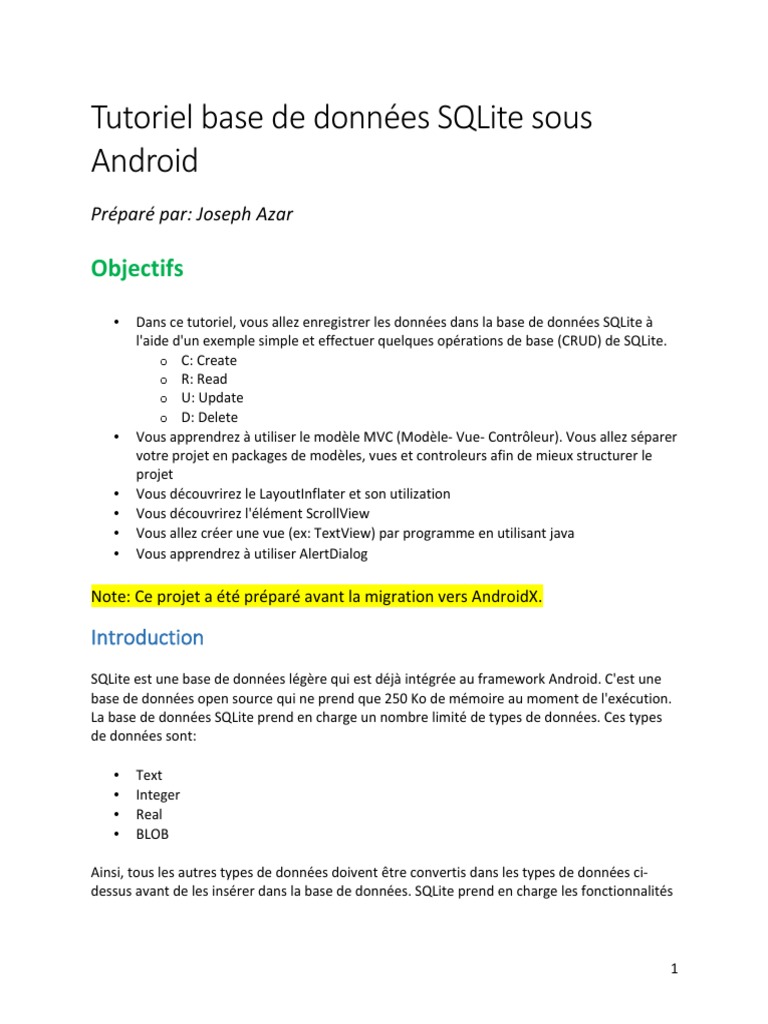 Tutoriel base de données SQLite sous Android

Préparé par: Joseph Azar

Objectifs

• Dans ce tutoriel, vous allez enregistrer les données dans la base de données SQLite à l'aide d'un exemple simple et effectuer quelques opérations de base (CRUD) de SQLite.
o C: Create
o R: Read
o U: Update
o D: Delete
• Vous apprendrez à utiliser le modèle MVC (Modèle- Vue- Contrôleur). Vous allez séparer votre projet en packages de modèles, vues et controleurs afin de mieux structurer le projet
• Vous découvrirez le LayoutInflater et son utilization
• Vous découvrirez l'élément ScrollView
• Vous allez créer une vue (ex: TextView) par programme en utilisant java
• Vous apprendrez à utiliser AlertDialog

Note: Ce projet a été préparé avant la migration vers AndroidX.

Introduction

SQLite est une base de données légère qui est déjà intégrée au framework Android. C'est une base de données open source qui ne prend que 250 Ko de mémoire au moment de l'exécution. La base de données SQLite prend en charge un nombre limité de types de données. Ces types de données sont:

• Text
• Integer
• Real
• BLOB

Ainsi, tous les autres types de données doivent être convertis dans les types de données ci-dessus avant de les insérer dans la base de données. SQLite prend en charge les fonctionnalités

1